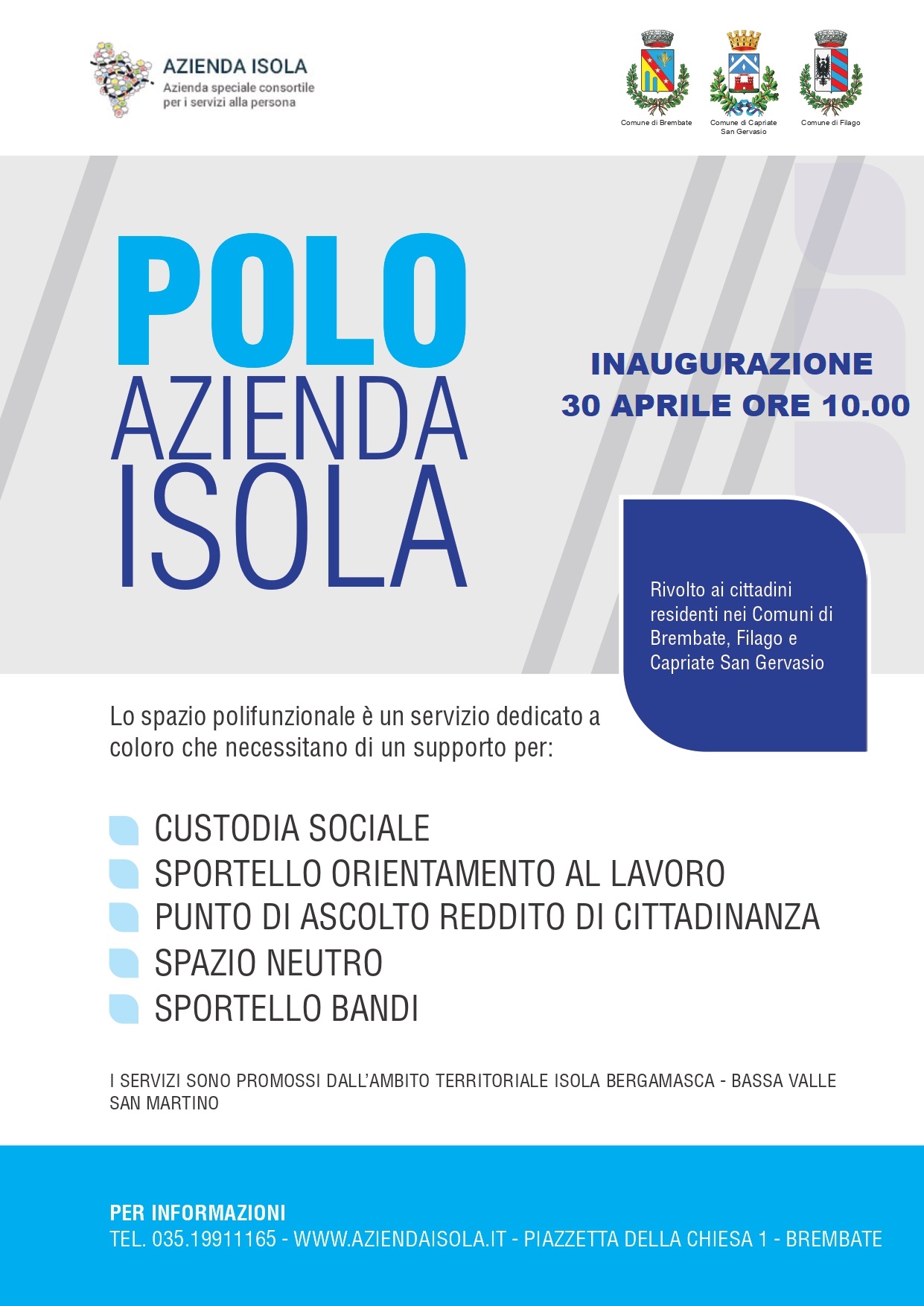 AZIENDA ISOLA
Azienda speciale consortile per i servizi alla persona

Comune di Brembate
Comune di Capriate San Gervasio
Comune di Filago

POLO
AZIENDA
ISOLA

INAUGURAZIONE
30 APRILE ORE 10.00

Rivolto ai cittadini residenti nei Comuni di Brembate, Filago e Capriate San Gervasio

Lo spazio polifunzionale è un servizio dedicato a coloro che necessitano di un supporto per:

CUSTODIA SOCIALE
SPORTELLO ORIENTAMENTO AL LAVORO
PUNTO DI ASCOLTO REDDITO DI CITTADINANZA
SPAZIO NEUTRO
SPORTELLO BANDI

I SERVIZI SONO PROMOSSI DALL'AMBITO TERRITORIALE ISOLA BERGAMASCA - BASSA VALLE SAN MARTINO

PER INFORMAZIONI
TEL. 035.19911165 - WWW.AZIENDAISOLA.IT - PIAZZETTA DELLA CHIESA 1 - BREMBATE